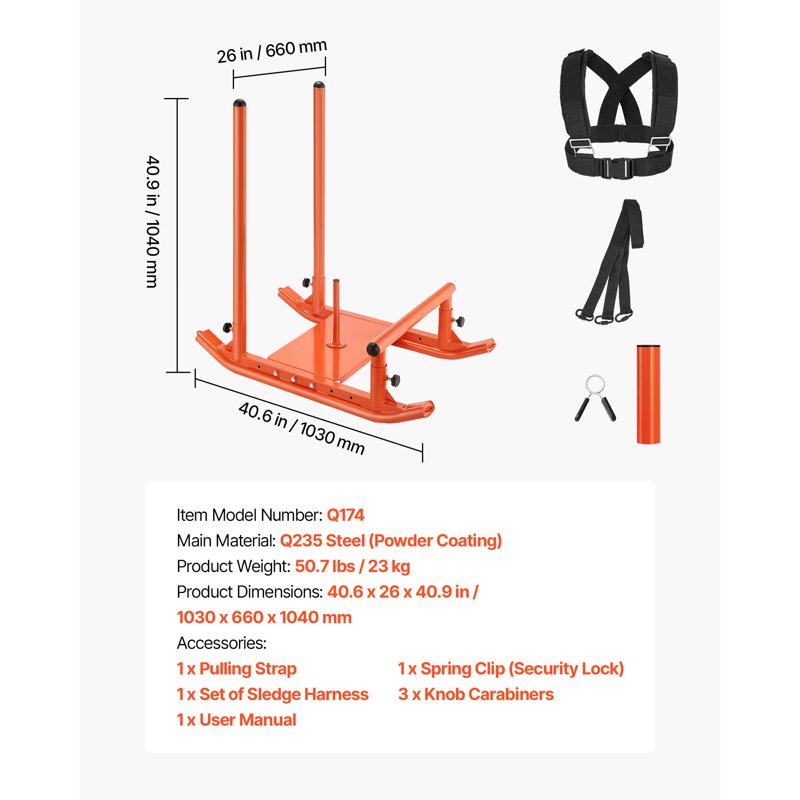 26 in / 660 mm

40.9 in / 1040 mm

40.6 in / 1030 mm

Item Model Number: Q174
Main Material: Q235 Steel (Powder Coating)
Product Weight: 50.7 lbs / 23 kg
Product Dimensions: 40.6 x 26 x 40.9 in / 1030 x 660 x 1040 mm
Accessories:
1 x Pulling Strap
1 x Set of Sledge Harness
1 x User Manual
1 x Spring Clip (Security Lock)
3 x Knob Carabiners